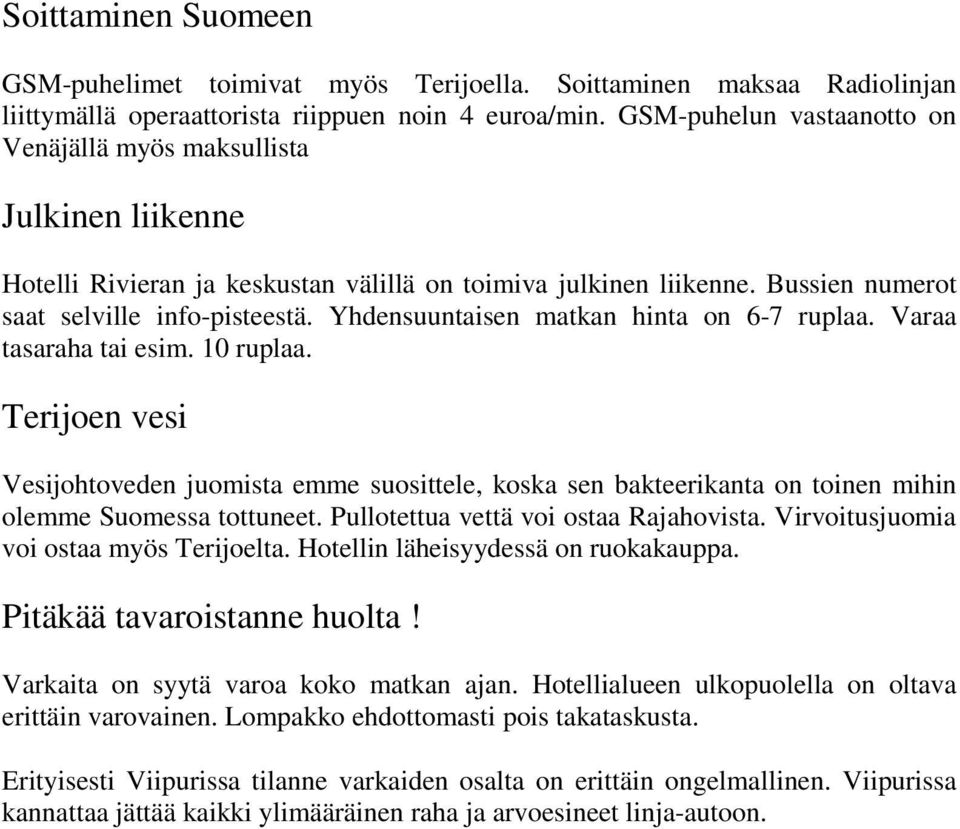 Soittaminen Suomeen

GSM-puhelimet toimivat myös Terijoella. Soittaminen maksaa Radiolinjan liittymällä operaattorista riippuen noin 4 euroa/min. GSM-puhelun vastaanotto on Venäjällä myös maksullista

Julkinen liikenne

Hotelli Rivieran ja keskustan välillä on toimiva julkinen liikenne. Bussien numerot saat selville info-pisteestä. Yhdensuuntaisen matkan hinta on 6-7 ruplaa. Varaa tasaraha tai esim. 10 ruplaa.

Terijoen vesi

Vesijohtoveden juomista emme suosittele, koska sen bakteerikanta on toinen mihin olemme Suomessa tottuneet. Pullotettua vettä voi ostaa Rajahovista. Virvoitusjuomia voi ostaa myös Terijoelta. Hotellin läheisyydessä on ruokakauppa.

Pitäkää tavaroistanne huolta !

Varkaita on syytä varoa koko matkan ajan. Hotellialueen ulkopuolella on oltava erittäin varovainen. Lompakko ehdottomasti pois takataskusta.

Erityisesti Viipurissa tilanne varkaiden osalta on erittäin ongelmallinen. Viipurissa kannattaa jättää kaikki ylimääräinen raha ja arvoesineet linja-autoon.